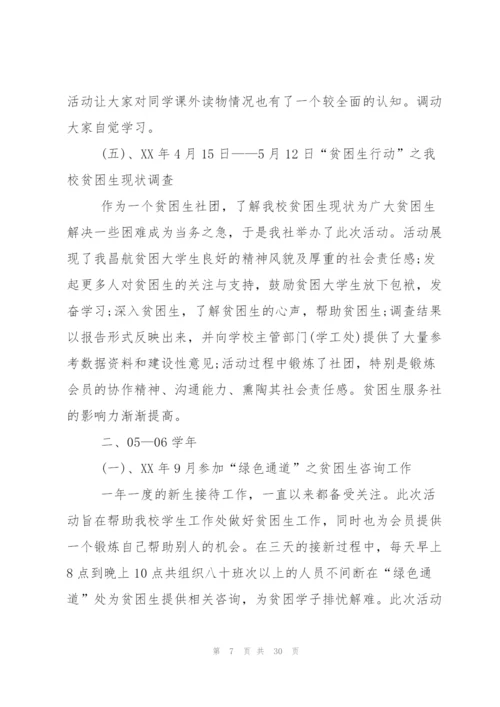 活动让大家对同学课外读物情况也有了一个较全面的认知。调动大家自觉学习。

(五)、XX 年 4 月 15 日——5 月 12 日“贫困生行动”之我校贫困生现状调查

作为一个贫困生社团，了解我校贫困生现状为广大贫困生解决一些困难成为当务之急，于是我社举办了此次活动。活动展现了我昌航贫困大学生良好的精神风貌及厚重的社会责任感;发起更多人对贫困生的关注与支持，鼓励贫困大学生放下包袱，发奋学习;深入贫困生，了解贫困生的心声，帮助贫困生;调查结果以报告形式反映出来，并向学校主管部门(学工处)提供了大量参考数据资料和建设性意见;活动过程中锻炼了社团，特别是锻炼会员的协作精神、沟通能力、熏陶其社会责任感。贫困生服务社的影响力渐渐提高。

二、05—06 学年

(一)、XX 年 9 月参加“绿色通道”之贫困生咨询工作

一年一度的新生接待工作，一直以来都备受关注。此次活动旨在帮助我校学生工作处做好贫困生工作，同时也为会员提供一个锻炼自己帮助别人的机会。在三天的接新过程中，每天早上 8 点到晚上 10 点共组织八十班次以上的人员不间断在“绿色通道”处为贫困生提供相关咨询，为贫困学子排忧解难。此次活动

第 7 页 共 30 页